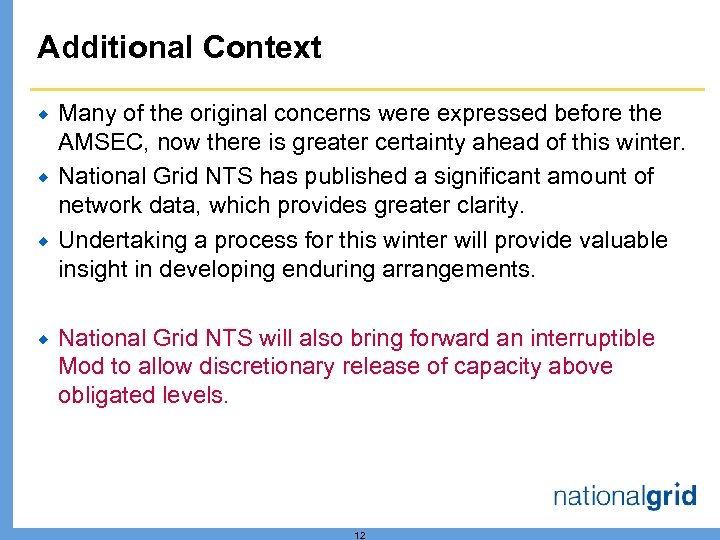 Additional Context

• Many of the original concerns were expressed before the AMSEC, now there is greater certainty ahead of this winter.
• National Grid NTS has published a significant amount of network data, which provides greater clarity.
• Undertaking a process for this winter will provide valuable insight in developing enduring arrangements.

• National Grid NTS will also bring forward an interruptible Mod to allow discretionary release of capacity above obligated levels.

nationalgrid

12